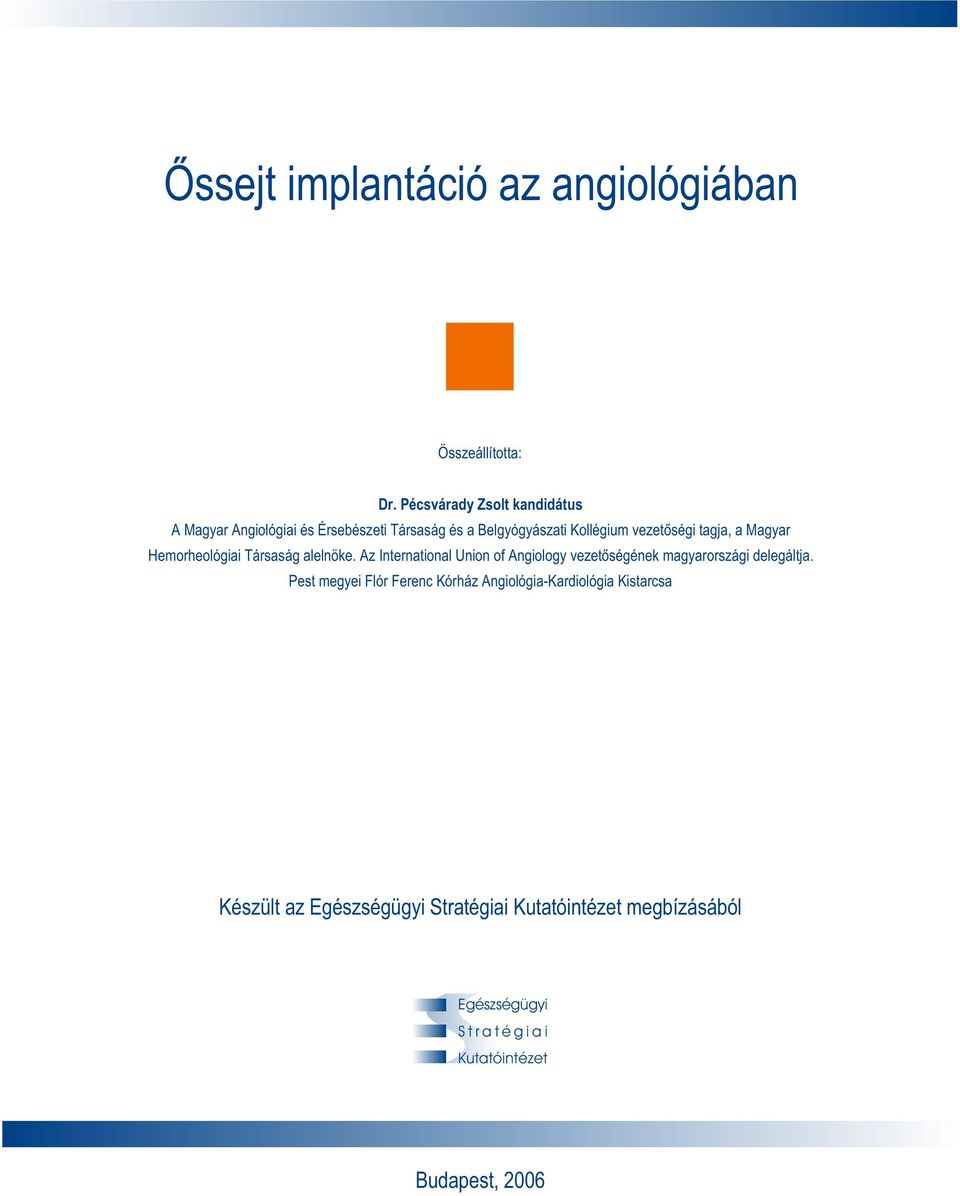 Őssejt implantáció az angiológiában

Összeállította:

Dr. Pécsvárady Zsolt kandidátus

A Magyar Angiológiai és Érsebészeti Társaság és a Belgyógyászati Kollégium vezetőségi tagja, a Magyar Hemorheológiai Társaság alelnöke. Az International Union of Angiology vezetőségének magyarországi delegáltja.

Pest megyei Flór Ferenc Kórház Angiológia-Kardiológia Kistarcsa

Készült az Egészségügyi Stratégiai Kutatóintézet megbízásából

Egészségügyi
Stratégiai
Kutatóintézet

Budapest, 2006